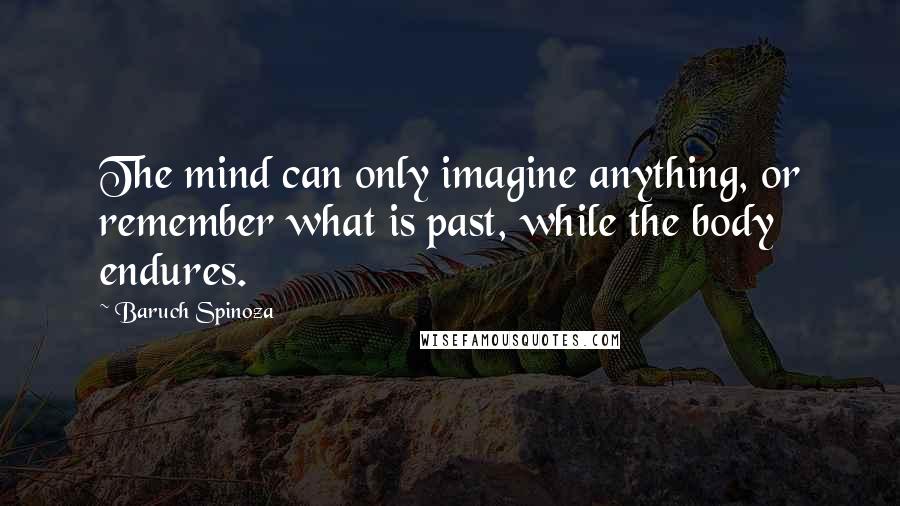 The mind can only imagine anything, or remember what is past, while the body endures.

~ Baruch Spinoza

WISEFAMOUSQUOTES.COM